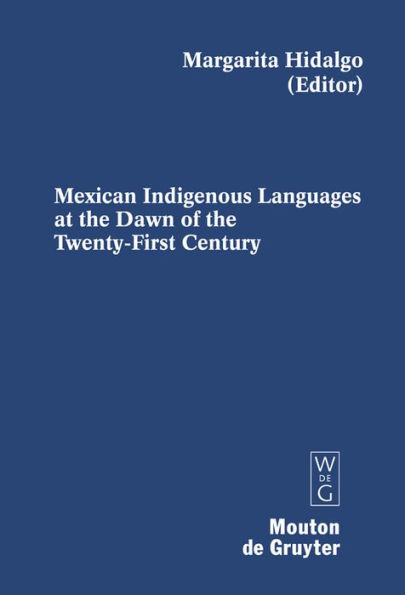 Margarita Hidalgo
(Editor)

Mexican Indigenous Languages at the Dawn of the Twenty-First Century

W
DE
G

Mouton
de Gruyter